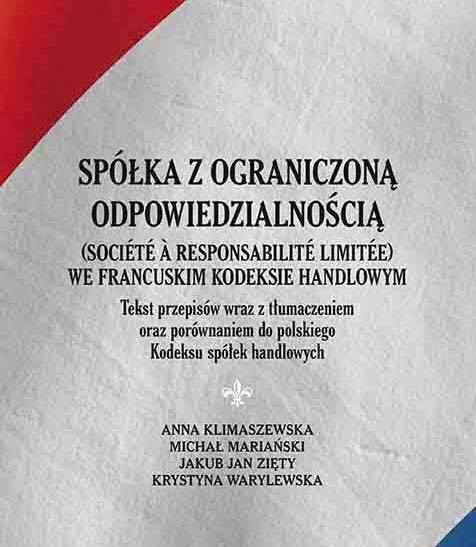 SPÓŁKA Z OGRANICZONĄ ODPOWIEDZIALNOŚCIĄ
(SOCIÉTÉ À RESPONSABILITÉ LIMITÉE)
WE FRANCUSKIM KODEKSIE HANDLOWYM

Tekst przepisów wraz z tłumaczeniem oraz porównaniem do polskiego Kodeksu spółek handlowych

ANNA KLIMASZEWSKA
MICHAŁ MARIAŃSKI
JAKUB JAN ZIĘTY
KRYSTYNA WARYLEWSKA